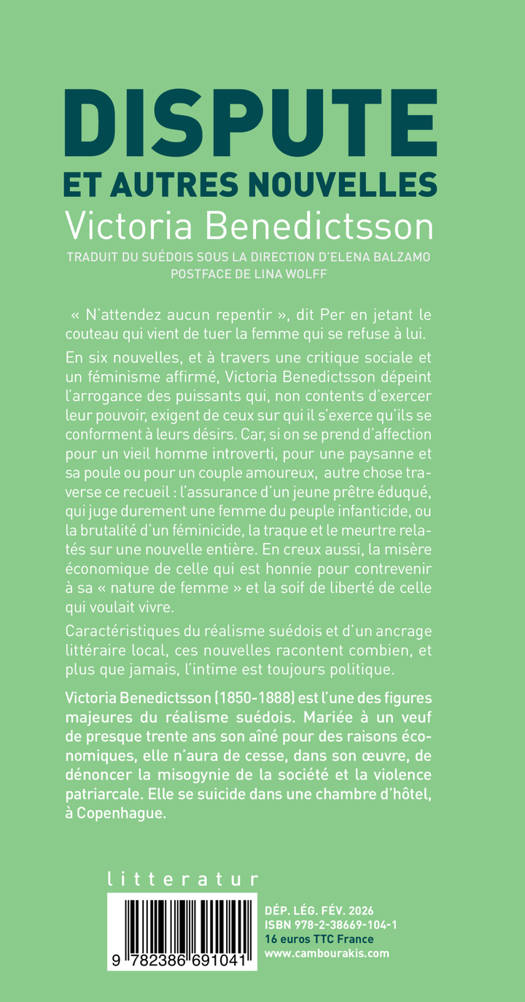 DISPUTE
ET AUTRES NOUVELLES
Victoria Benedictsson
TRADUIT DU SUÉDOIS SOUS LA DIRECTION D'ELENA BALZAMO
POSTFACE DE LINA WOLFF

« N'attendez aucun repentir », dit Per en jetant le couteau qui vient de tuer la femme qui se refuse à lui.

En six nouvelles, et à travers une critique sociale et un féminisme affirmé, Victoria Benedictsson dépeint l'arrogance des puissants qui, non contents d'exercer leur pouvoir, exigent de ceux sur qui il s'exerce qu'ils se conforment à leurs désirs. Car, si on se prend d'affection pour un vieil homme introverti, pour une paysanne et sa poule ou pour un couple amoureux, autre chose traverse ce recueil : l'assurance d'un jeune prêtre éduqué, qui juge durement une femme du peuple infanticide, ou la brutalité d'un féminicide, la traque et le meurtre relatés sur une nouvelle entière. En creux aussi, la misère économique de celle qui est honnie pour contrevenir à sa « nature de femme » et la soif de liberté de celle qui voulait vivre.

Caractéristiques du réalisme suédois et d'un ancrage littéraire local, ces nouvelles racontent combien, et plus que jamais, l'intime est toujours politique.

Victoria Benedictsson (1850-1888) est l'une des figures majeures du réalisme suédois. Mariée à un veuf de presque trente ans son aîné pour des raisons économiques, elle n'aura de cesse, dans son œuvre, de dénoncer la misogynie de la société et la violence patriarcale. Elle se suicide dans une chambre d'hôtel, à Copenhague.

litteratur

9 782386 691041

DÉP. LÉG. FÉV. 2026
ISBN 978-2-38669-104-1
16 euros TTC France
www.cambourakis.com